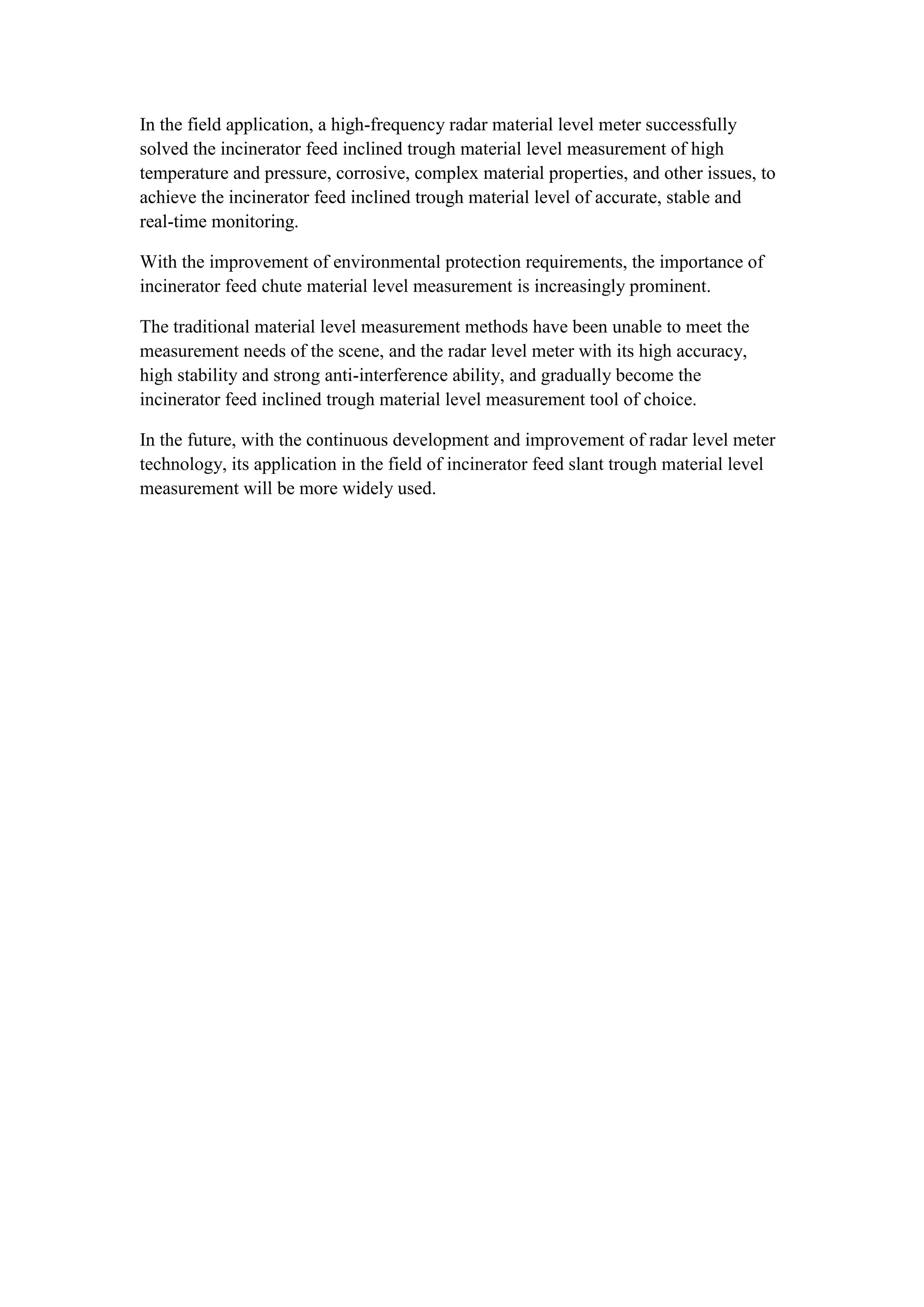 In the field application, a high-frequency radar material level meter successfully solved the incinerator feed inclined trough material level measurement of high temperature and pressure, corrosive, complex material properties, and other issues, to achieve the incinerator feed inclined trough material level of accurate, stable and real-time monitoring.

With the improvement of environmental protection requirements, the importance of incinerator feed chute material level measurement is increasingly prominent.

The traditional material level measurement methods have been unable to meet the measurement needs of the scene, and the radar level meter with its high accuracy, high stability and strong anti-interference ability, and gradually become the incinerator feed inclined trough material level measurement tool of choice.

In the future, with the continuous development and improvement of radar level meter technology, its application in the field of incinerator feed slant trough material level measurement will be more widely used.